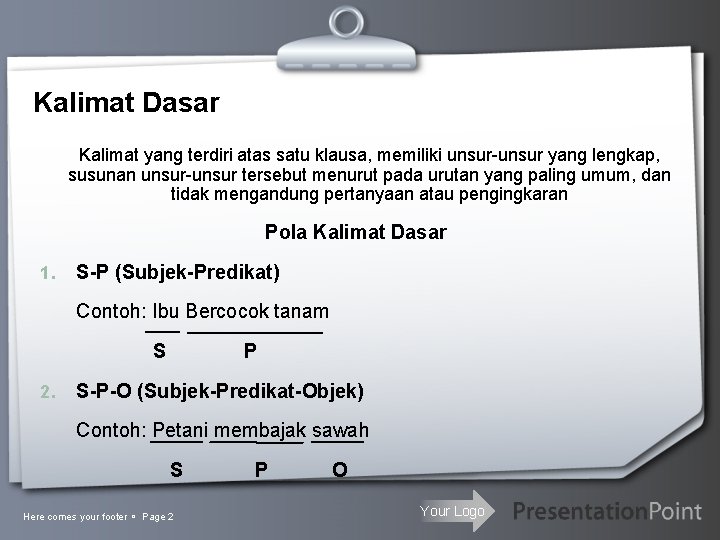 Kalimat Dasar

Kalimat yang terdiri atas satu klausa, memiliki unsur-unsur yang lengkap, susunan unsur-unsur tersebut menurut pada urutan yang paling umum, dan tidak mengandung pertanyaan atau pengingkaran

Pola Kalimat Dasar

1. S-P (Subjek-Predikat)

Contoh: Ibu Bercocok tanam

S P

2. S-P-O (Subjek-Predikat-Objek)

Contoh: Petani membajak sawah

S P O

Here comes your footer ▪ Page 2

Your Logo

PresentationPoint